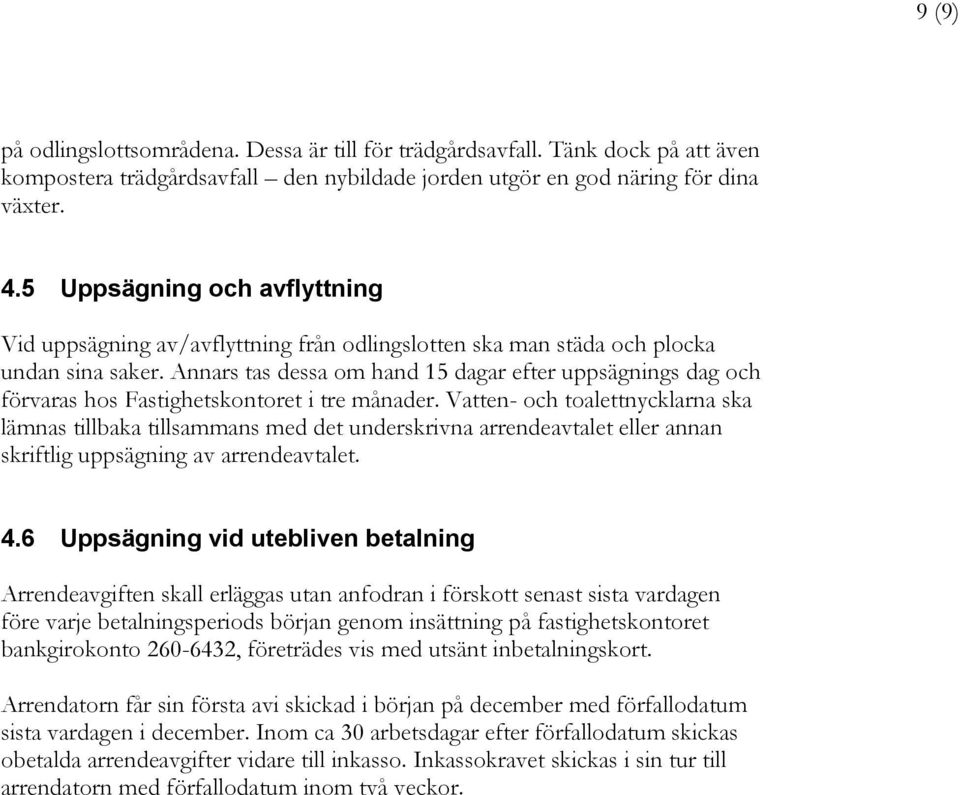 9 (9)

på odlingslottsområdena. Dessa är till för trädgårdsavfall. Tänk dock på att även kompostera trädgårdsavfall – den nybildade jorden utgör en god näring för dina växter.

4.5 Uppsägning och avflyttning

Vid uppsägning av/avflyttning från odlingslotten ska man städa och plocka undan sina saker. Annars tas dessa om hand 15 dagar efter uppsägnings dag och förvaras hos Fastighetskontoret i tre månader. Vatten- och toalettnycklarna ska lämnas tillbaka tillsammans med det underskrivna arrendeavtalet eller annan skriftlig uppsägning av arrendeavtalet.

4.6 Uppsägning vid utebliven betalning

Arrendeavgiften skall erläggas utan anfodran i förskott senast sista vardagen före varje betalningsperiods början genom insättning på fastighetskontoret bankgirokonto 260-6432, företrädes vis med utsänt inbetalningskort.

Arrendatorn får sin första avi skickad i början på december med förfallodatum sista vardagen i december. Inom ca 30 arbetsdagar efter förfallodatum skickas obetalda arrendeavgifter vidare till inkasso. Inkassokravet skickas i sin tur till arrendatorn med förfallodatum inom två veckor.